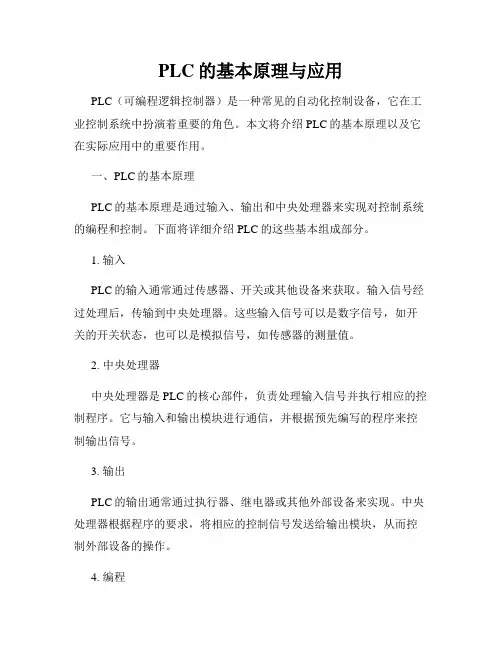 PLC 的基本原理与应用

PLC（可编程逻辑控制器）是一种常见的自动化控制设备，它在工业控制系统中扮演着重要的角色。本文将介绍 PLC 的基本原理以及它在实际应用中的重要作用。

一、PLC 的基本原理

PLC 的基本原理是通过输入、输出和中央处理器来实现对控制系统的编程和控制。下面将详细介绍 PLC 的这些基本组成部分。

1. 输入

PLC 的输入通常通过传感器、开关或其他设备来获取。输入信号经过处理后，传输到中央处理器。这些输入信号可以是数字信号，如开关的开关状态，也可以是模拟信号，如传感器的测量值。

2. 中央处理器

中央处理器是 PLC 的核心部件，负责处理输入信号并执行相应的控制程序。它与输入和输出模块进行通信，并根据预先编写的程序来控制输出信号。

3. 输出

PLC 的输出通常通过执行器、继电器或其他外部设备来实现。中央处理器根据程序的要求，将相应的控制信号发送给输出模块，从而控制外部设备的操作。

4. 编程